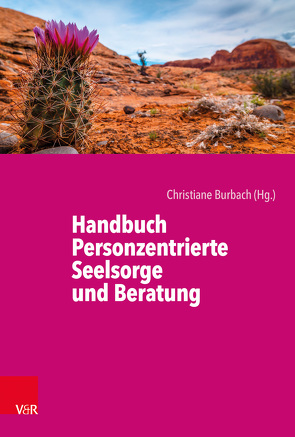 Christiane Burbach (Hg.)

Handbuch Personzentrierte Seelsorge und Beratung

V&R